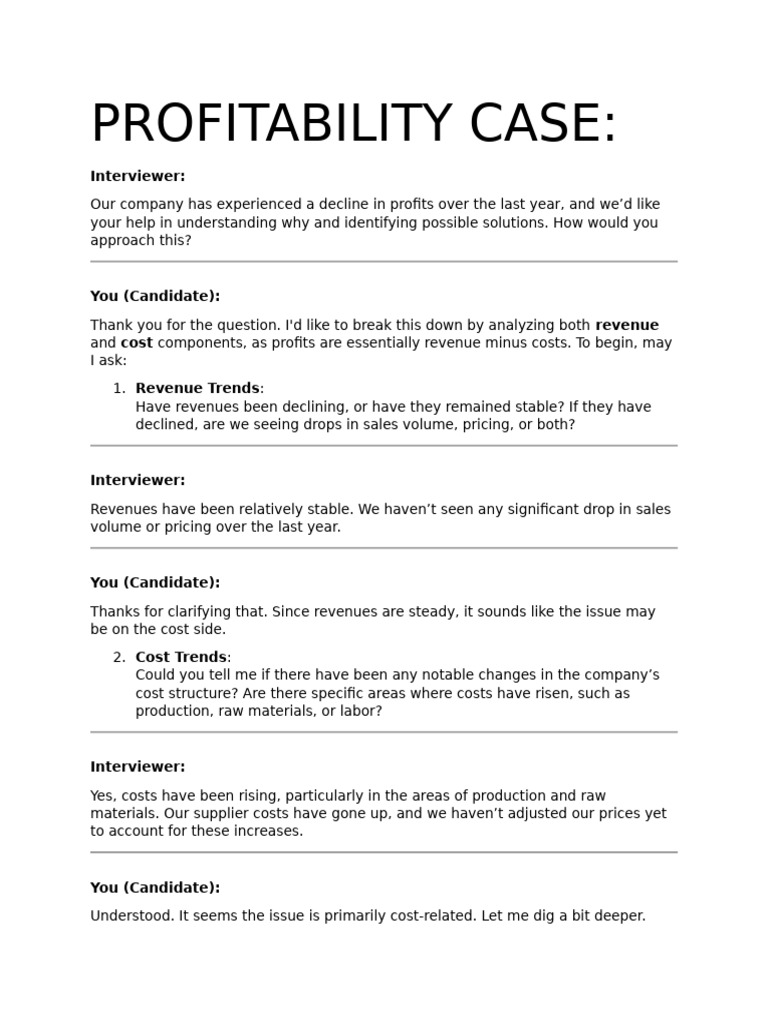 PROFITABILITY CASE:

Interviewer:

Our company has experienced a decline in profits over the last year, and we'd like your help in understanding why and identifying possible solutions. How would you approach this?

You (Candidate):

Thank you for the question. I'd like to break this down by analyzing both revenue and cost components, as profits are essentially revenue minus costs. To begin, may I ask:

1. Revenue Trends:
Have revenues been declining, or have they remained stable? If they have declined, are we seeing drops in sales volume, pricing, or both?

Interviewer:

Revenues have been relatively stable. We haven't seen any significant drop in sales volume or pricing over the last year.

You (Candidate):

Thanks for clarifying that. Since revenues are steady, it sounds like the issue may be on the cost side.

2. Cost Trends:
Could you tell me if there have been any notable changes in the company's cost structure? Are there specific areas where costs have risen, such as production, raw materials, or labor?

Interviewer:

Yes, costs have been rising, particularly in the areas of production and raw materials. Our supplier costs have gone up, and we haven't adjusted our prices yet to account for these increases.

You (Candidate):

Understood. It seems the issue is primarily cost-related. Let me dig a bit deeper.